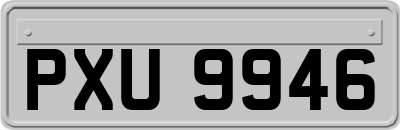 PXU 9946